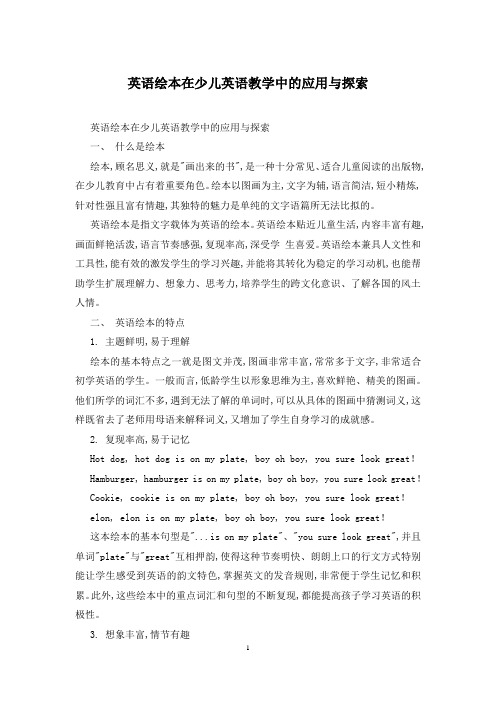 英语绘本在少儿英语教学中的应用与探索

英语绘本在少儿英语教学中的应用与探索

一、 什么是绘本

绘本,顾名思义,就是"画出来的书",是一种十分常见、适合儿童阅读的出版物,在少儿教育中占有着重要角色。绘本以图画为主,文字为辅,语言简洁,短小精炼,针对性强且富有情趣,其独特的魅力是单纯的文字语篇所无法比拟的。

英语绘本是指文字载体为英语的绘本。英语绘本贴近儿童生活,内容丰富有趣,画面鲜艳活泼,语言节奏感强,复现率高,深受学 生喜爱。英语绘本兼具人文性和工具性,能有效的激发学生的学习兴趣,并能将其转化为稳定的学习动机,也能帮助学生扩展理解力、想象力、思考力,培养学生的跨文化意识、了解各国的风土人情。

二、 英语绘本的特点

1. 主题鲜明,易于理解

绘本的基本特点之一就是图文并茂,图画非常丰富,常常多于文字,非常适合初学英语的学生。一般而言,低龄学生以形象思维为主,喜欢鲜艳、精美的图画。他们所学的词汇不多,遇到无法了解的单词时,可以从具体的图画中猜测词义,这样既省去了老师用母语来解释词义,又增加了学生自身学习的成就感。

2. 复现率高,易于记忆

Hot dog, hot dog is on my plate, boy oh boy, you sure look great!

Hamburger, hamburger is on my plate, boy oh boy, you sure look great!

Cookie, cookie is on my plate, boy oh boy, you sure look great!

elon, elon is on my plate, boy oh boy, you sure look great!

这本绘本的基本句型是"...is on my plate"、"you sure look great",并且单词"plate"与"great"互相押韵,使得这种节奏明快、朗朗上口的行文方式特别能让学生感受到英语的韵文特色,掌握英文的发音规则,非常便于学生记忆和积累。此外,这些绘本中的重点词汇和句型的不断复现,都能提高孩子学习英语的积极性。

3. 想象丰富,情节有趣

1